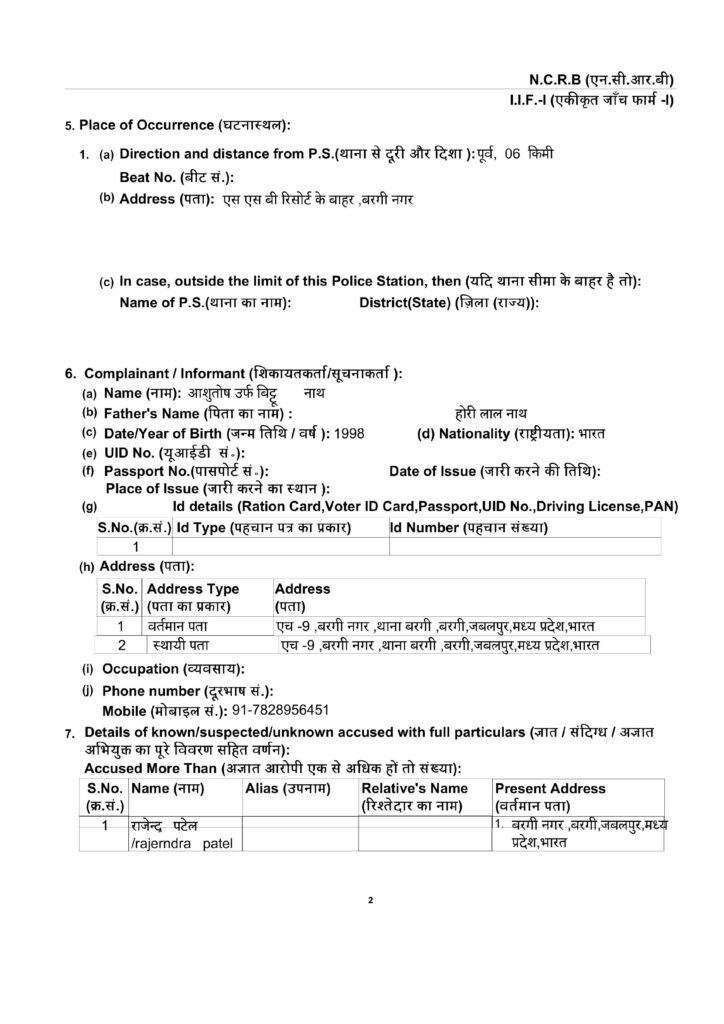 N.C.R.B (एन.सी.आर.बी)
I.I.F.-I (एकीकृत जाँच फार्म -I)

5. Place of Occurrence (घटनास्थल):

1. (a) Direction and distance from P.S.(थाना से दूरी और दिशा ): पूर्व, 06 किमी
Beat No. (बीट सं.):
(b) Address (पता): एस एस बी रिसोर्ट के बाहर ,बरगी नगर

(c) In case, outside the limit of this Police Station, then (यदि थाना सीमा के बाहर है तो):
Name of P.S.(थाना का नाम): District(State) (ज़िला (राज्य)):

6. Complainant / Informant (शिकायतकर्ता/सूचनाकर्ता ):
(a) Name (नाम): आशुतोष उर्फ बिट्टू नाथ
(b) Father's Name (पिता का नाम) : होरी लाल नाथ
(c) Date/Year of Birth (जन्म तिथि / वर्ष ): 1998 (d) Nationality (राष्ट्रीयता): भारत
(e) UID No. (यूआईडी सं.):
(f) Passport No.(पासपोर्ट सं.): Date of Issue (जारी करने की तिथि):
Place of Issue (जारी करने का स्थान ):
(g) Id details (Ration Card,Voter ID Card,Passport,UID No.,Driving License,PAN)

| S.No.(क्र.सं.) | Id Type (पहचान पत्र का प्रकार) | Id Number (पहचान संख्या) |
|---|---|---|
| 1 | | |

(h) Address (पता):

| S.No. (क्र.सं.) | Address Type (पता का प्रकार) | Address (पता) |
|---|---|---|
| 1 | वर्तमान पता | एच -9 ,बरगी नगर ,थाना बरगी ,बरगी,जबलपुर,मध्य प्रदेश,भारत |
| 2 | स्थायी पता | एच -9 ,बरगी नगर ,थाना बरगी ,बरगी,जबलपुर,मध्य प्रदेश,भारत |

(i) Occupation (व्यवसाय):
(j) Phone number (दूरभाष सं.):
Mobile (मोबाइल सं.): 91-7828956451

7. Details of known/suspected/unknown accused with full particulars (ज्ञात / संदिग्ध / अज्ञात अभियुक्त का पूरे विवरण सहित वर्णन):
Accused More Than (अज्ञात आरोपी एक से अधिक हों तो संख्या):

| S.No. (क्र.सं.) | Name (नाम) | Alias (उपनाम) | Relative's Name (रिश्तेदार का नाम) | Present Address (वर्तमान पता) |
|---|---|---|---|---|
| 1 | राजेन्द्र पटेल /rajerndra patel | | | 1. बरगी नगर ,बरगी,जबलपुर,मध्य प्रदेश,भारत |

2